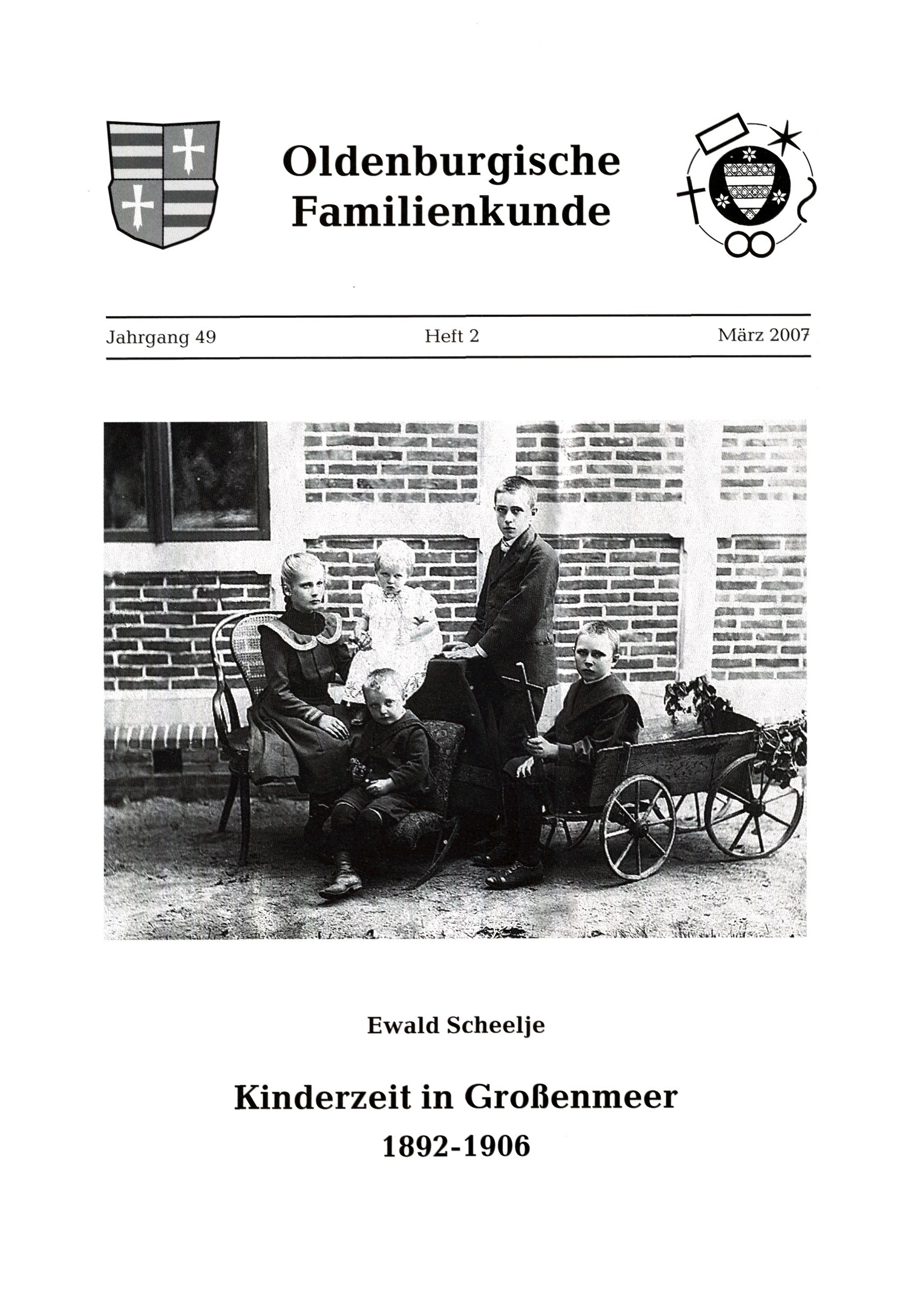 Oldenburgische Familienkunde

Jahrgang 49

Heft 2

März 2007

Ewald Scheelje

Kinderzeit in Großenmeer 1892-1906